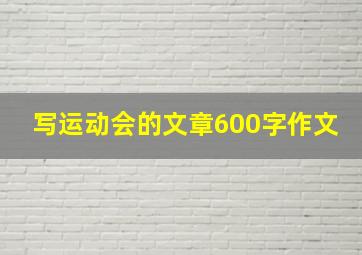 写运动会的文章600字作文